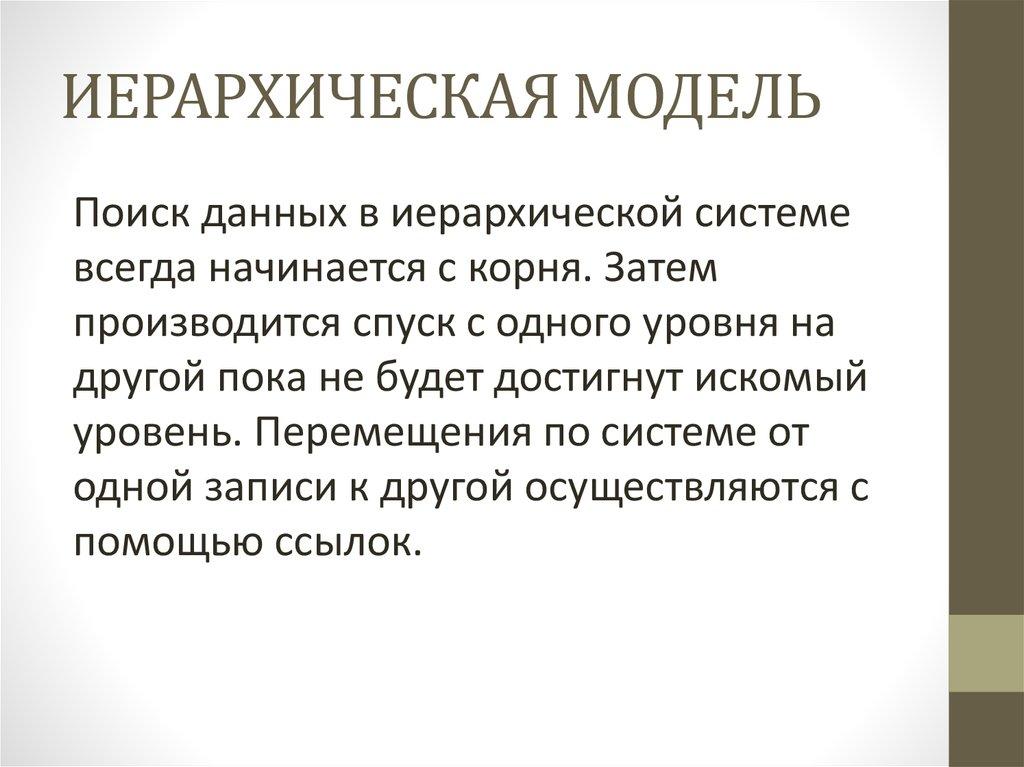 ИЕРАРХИЧЕСКАЯ МОДЕЛЬ

Поиск данных в иерархической системе всегда начинается с корня. Затем производится спуск с одного уровня на другой пока не будет достигнут искомый уровень. Перемещения по системе от одной записи к другой осуществляются с помощью ссылок.